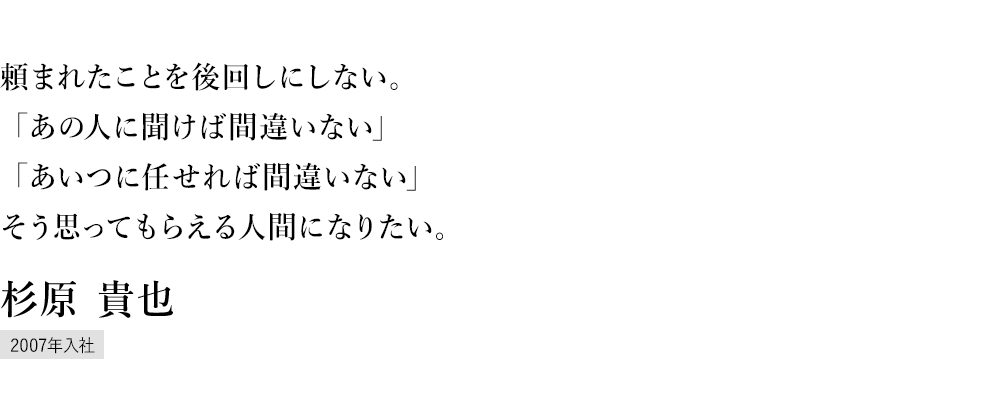 頼まれたことを後回しにしない。
「あの人に聞けば間違いない」
「あいつに任せれば間違いない」
そう思ってもらえる人間になりたい。

杉原 貴也

2007年入社